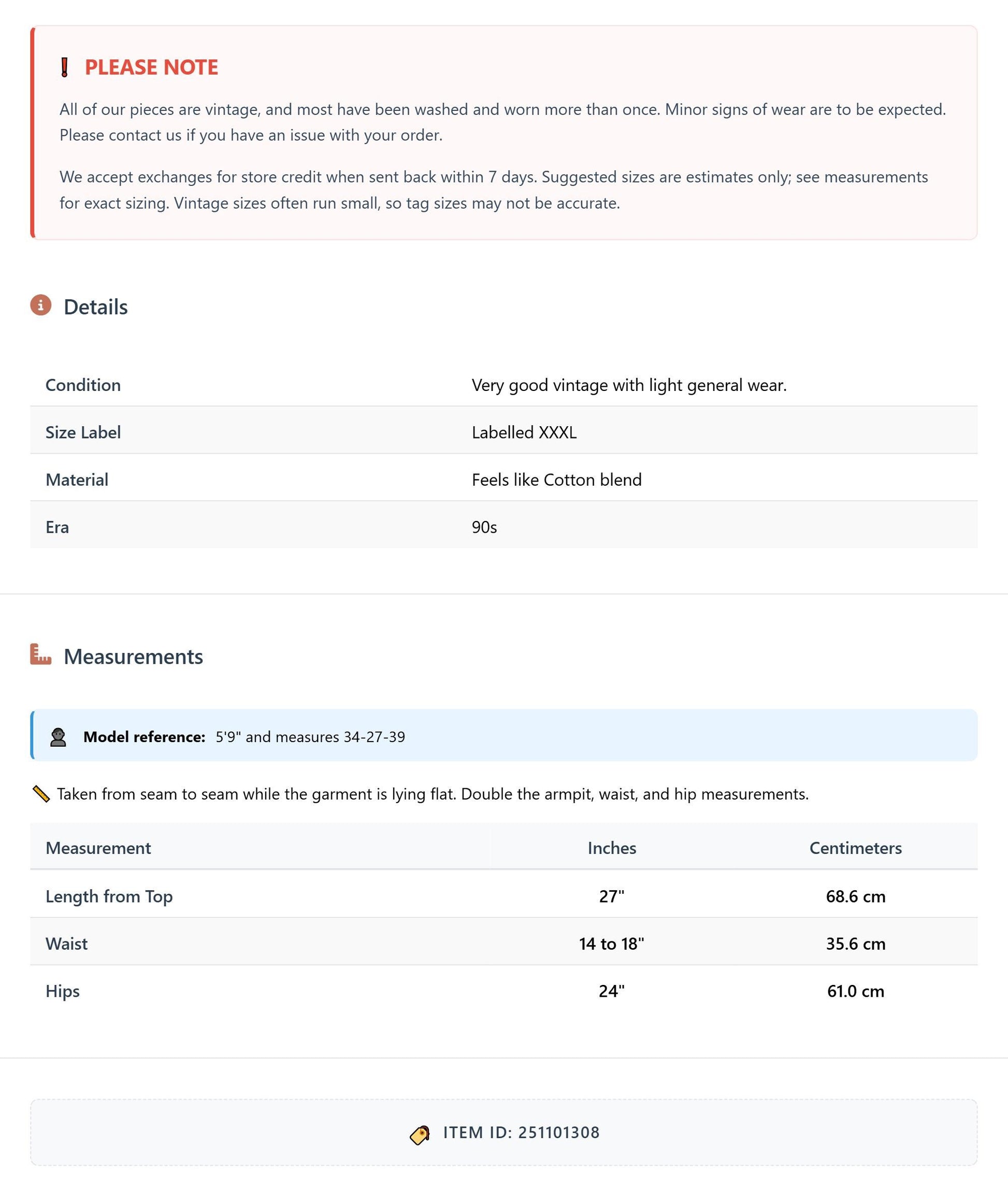 PLEASE NOTE

All of our pieces are vintage, and most have been washed and worn more than once. Minor signs of wear are to be expected. Please contact us if you have an issue with your order.

We accept exchanges for store credit when sent back within 7 days. Suggested sizes are estimates only; see measurements for exact sizing. Vintage sizes often run small, so tag sizes may not be accurate.

Details

Condition
Very good vintage with light general wear.

Size Label
Labelled XXXL

Material
Feels like Cotton blend

Era
90s

Measurements

Model reference: 5'9" and measures 34-27-39

Taken from seam to seam while the garment is lying flat. Double the armpit, waist, and hip measurements.

| Measurement | Inches | Centimeters |
|---|---|---|
| Length from Top | 27" | 68.6 cm |
| Waist | 14 to 18" | 35.6 cm |
| Hips | 24" | 61.0 cm |

ITEM ID: 251101308